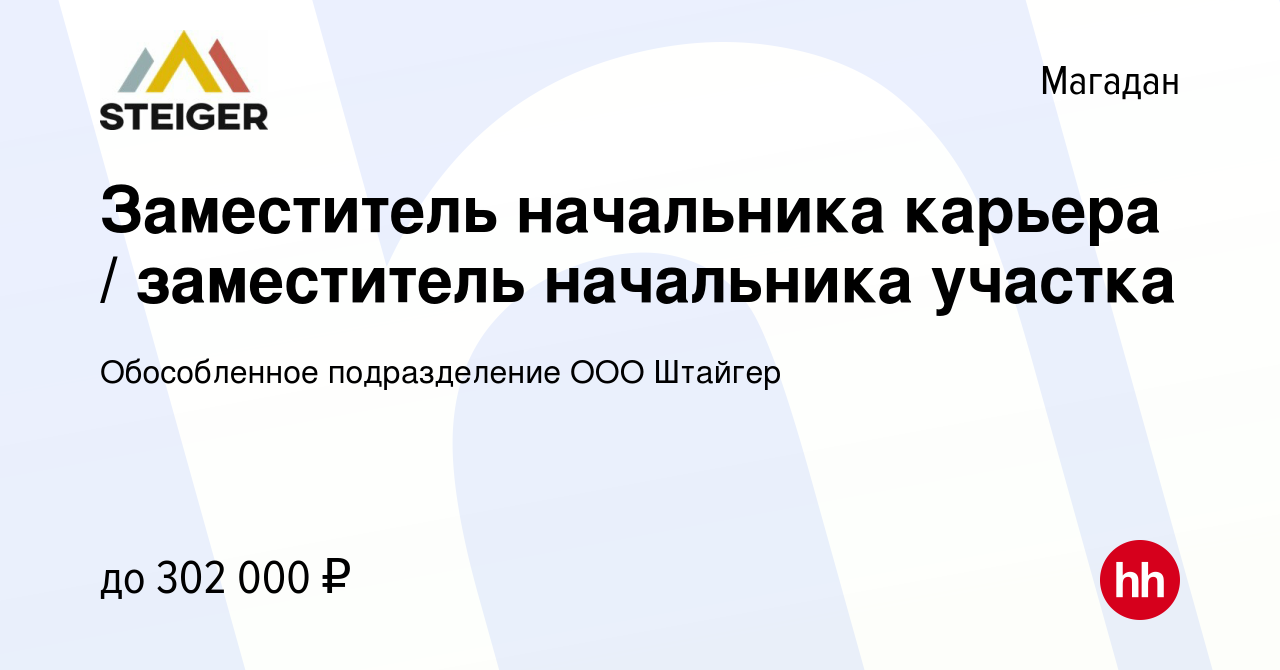 STEIGER

Магадан

Заместитель начальника карьера / заместитель начальника участка

Обособленное подразделение ООО Штайгер

до 302 000 ₽

hh